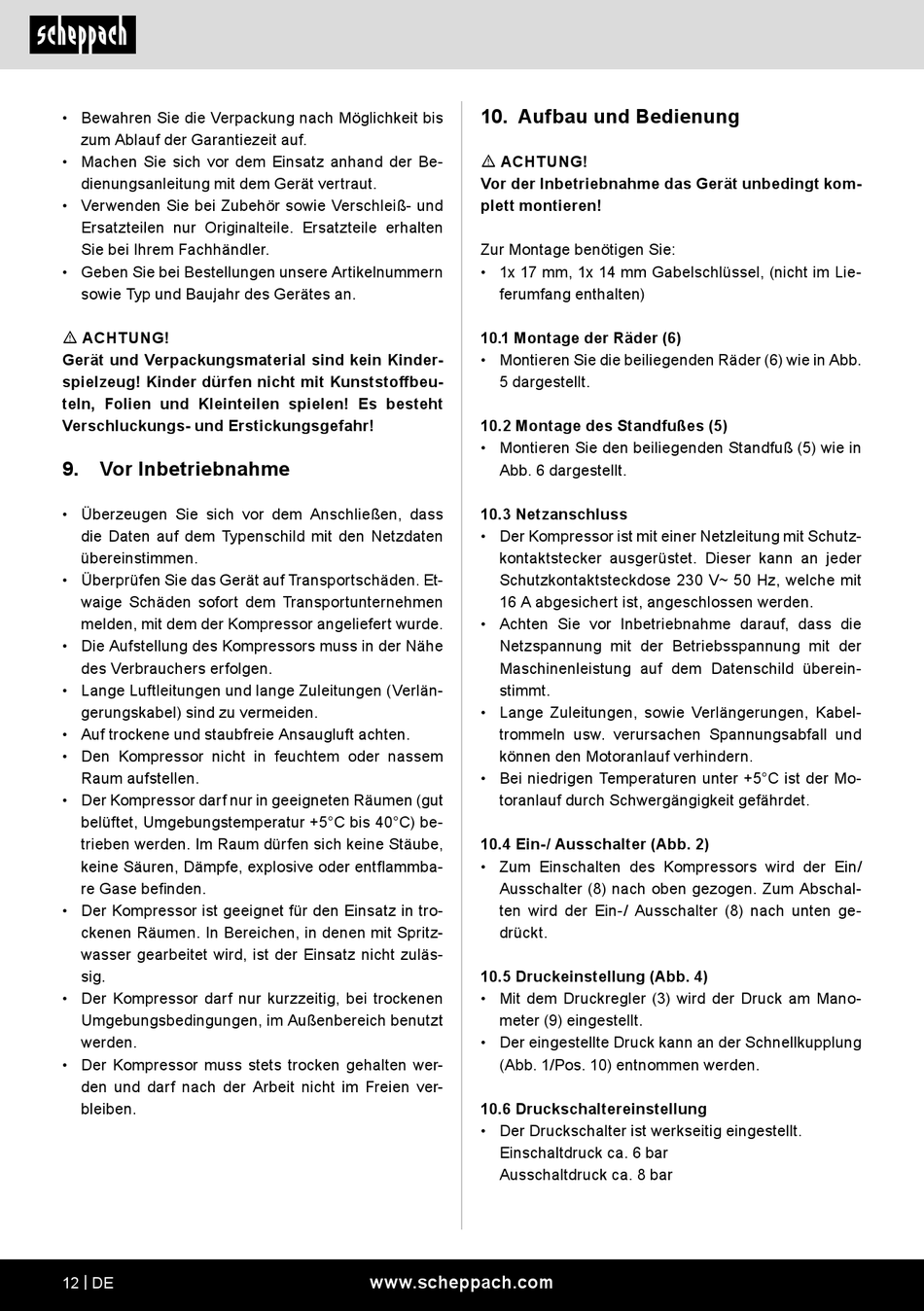 scheppach

• Bewahren Sie die Verpackung nach Möglichkeit bis zum Ablauf der Garantiezeit auf.
• Machen Sie sich vor dem Einsatz anhand der Bedienungsanleitung mit dem Gerät vertraut.
• Verwenden Sie bei Zubehör sowie Verschleiß- und Ersatzteilen nur Originalteile. Ersatzteile erhalten Sie bei Ihrem Fachhändler.
• Geben Sie bei Bestellungen unsere Artikelnummern sowie Typ und Baujahr des Gerätes an.

⚠ ACHTUNG!
Gerät und Verpackungsmaterial sind kein Kinderspielzeug! Kinder dürfen nicht mit Kunststoffbeuteln, Folien und Kleinteilen spielen! Es besteht Verschluckungs- und Erstickungsgefahr!

9. Vor Inbetriebnahme

• Überzeugen Sie sich vor dem Anschließen, dass die Daten auf dem Typenschild mit den Netzdaten übereinstimmen.
• Überprüfen Sie das Gerät auf Transportschäden. Etwaige Schäden sofort dem Transportunternehmen melden, mit dem der Kompressor angeliefert wurde.
• Die Aufstellung des Kompressors muss in der Nähe des Verbrauchers erfolgen.
• Lange Luftleitungen und lange Zuleitungen (Verlängerungskabel) sind zu vermeiden.
• Auf trockene und staubfreie Ansaugluft achten.
• Den Kompressor nicht in feuchtem oder nassem Raum aufstellen.
• Der Kompressor darf nur in geeigneten Räumen (gut belüftet, Umgebungstemperatur +5°C bis 40°C) betrieben werden. Im Raum dürfen sich keine Stäube, keine Säuren, Dämpfe, explosive oder entflammbare Gase befinden.
• Der Kompressor ist geeignet für den Einsatz in trockenen Räumen. In Bereichen, in denen mit Spritzwasser gearbeitet wird, ist der Einsatz nicht zulässig.
• Der Kompressor darf nur kurzzeitig, bei trockenen Umgebungsbedingungen, im Außenbereich benutzt werden.
• Der Kompressor muss stets trocken gehalten werden und darf nach der Arbeit nicht im Freien verbleiben.

10. Aufbau und Bedienung

⚠ ACHTUNG!
Vor der Inbetriebnahme das Gerät unbedingt komplett montieren!

Zur Montage benötigen Sie:
• 1x 17 mm, 1x 14 mm Gabelschlüssel, (nicht im Lieferumfang enthalten)

10.1 Montage der Räder (6)
• Montieren Sie die beiliegenden Räder (6) wie in Abb. 5 dargestellt.

10.2 Montage des Standfußes (5)
• Montieren Sie den beiliegenden Standfuß (5) wie in Abb. 6 dargestellt.

10.3 Netzanschluss
• Der Kompressor ist mit einer Netzleitung mit Schutzkontaktstecker ausgerüstet. Dieser kann an jeder Schutzkontaktsteckdose 230 V~ 50 Hz, welche mit 16 A abgesichert ist, angeschlossen werden.
• Achten Sie vor Inbetriebnahme darauf, dass die Netzspannung mit der Betriebsspannung mit der Maschinenleistung auf dem Datenschild übereinstimmt.
• Lange Zuleitungen, sowie Verlängerungen, Kabeltrommeln usw. verursachen Spannungsabfall und können den Motoranlauf verhindern.
• Bei niedrigen Temperaturen unter +5°C ist der Motoranlauf durch Schwergängigkeit gefährdet.

10.4 Ein-/ Ausschalter (Abb. 2)
• Zum Einschalten des Kompressors wird der Ein/ Ausschalter (8) nach oben gezogen. Zum Abschalten wird der Ein-/ Ausschalter (8) nach unten gedrückt.

10.5 Druckeinstellung (Abb. 4)
• Mit dem Druckregler (3) wird der Druck am Manometer (9) eingestellt.
• Der eingestellte Druck kann an der Schnellkupplung (Abb. 1/Pos. 10) entnommen werden.

10.6 Druckschaltereinstellung
• Der Druckschalter ist werkseitig eingestellt.
Einschaltdruck ca. 6 bar
Ausschaltdruck ca. 8 bar

12 | DE
www.scheppach.com